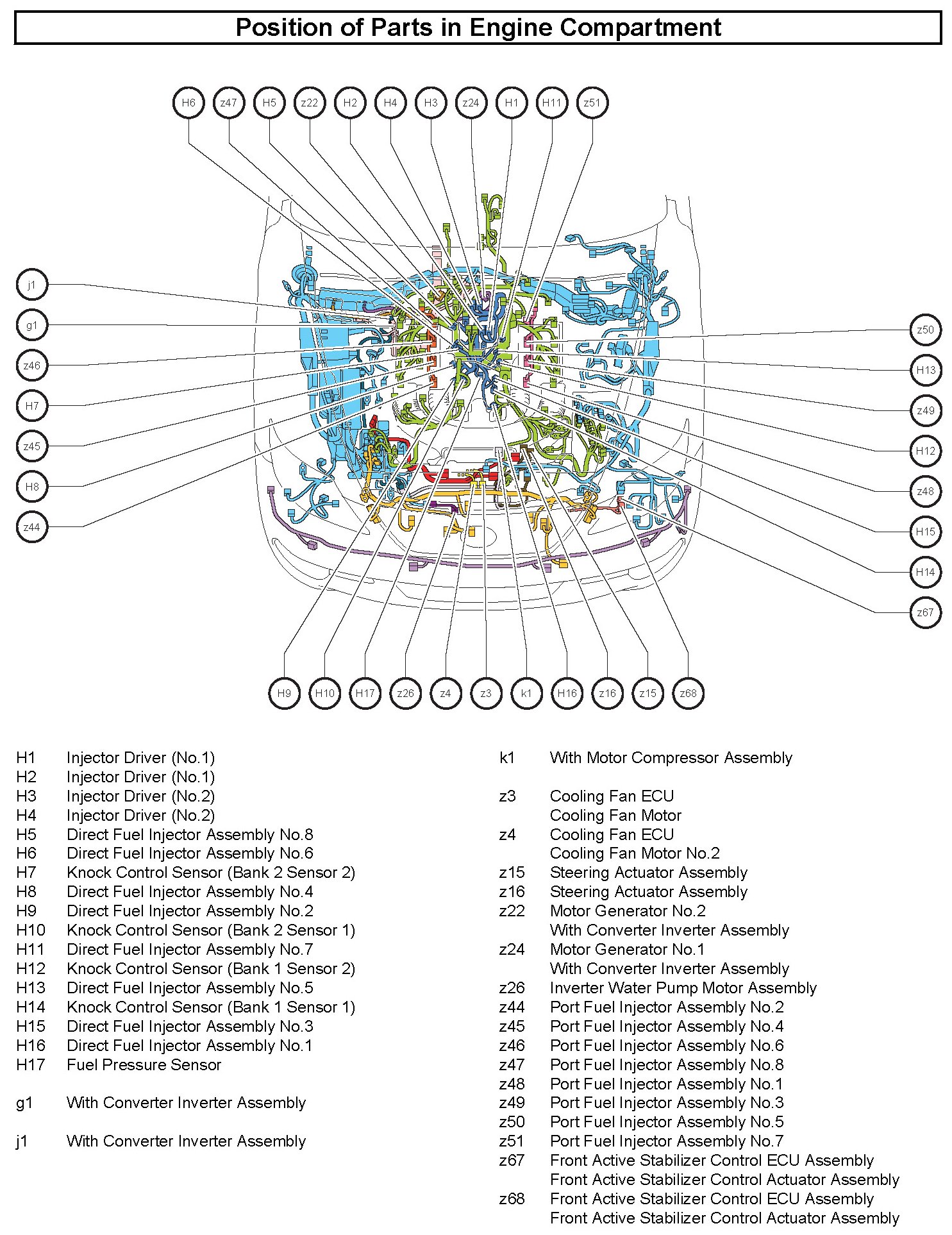 Position of Parts in Engine Compartment

H6 z47 H5 z22 H2 H4 H3 z24 H1 H11 z51

j1
g1
z46
H7
z45
H8
z44

z50
H13
z49
H12
z48
H15
H14
z67

H9 H10 H17 z26 z4 z3 k1 H16 z16 z15 z68

H1 Injector Driver (No.1)
H2 Injector Driver (No.1)
H3 Injector Driver (No.2)
H4 Injector Driver (No.2)
H5 Direct Fuel Injector Assembly No.8
H6 Direct Fuel Injector Assembly No.6
H7 Knock Control Sensor (Bank 2 Sensor 2)
H8 Direct Fuel Injector Assembly No.4
H9 Direct Fuel Injector Assembly No.2
H10 Knock Control Sensor (Bank 2 Sensor 1)
H11 Direct Fuel Injector Assembly No.7
H12 Knock Control Sensor (Bank 1 Sensor 2)
H13 Direct Fuel Injector Assembly No.5
H14 Knock Control Sensor (Bank 1 Sensor 1)
H15 Direct Fuel Injector Assembly No.3
H16 Direct Fuel Injector Assembly No.1
H17 Fuel Pressure Sensor

g1 With Converter Inverter Assembly

j1 With Converter Inverter Assembly

k1 With Motor Compressor Assembly

z3 Cooling Fan ECU
Cooling Fan Motor
z4 Cooling Fan ECU
Cooling Fan Motor No.2
z15 Steering Actuator Assembly
z16 Steering Actuator Assembly
z22 Motor Generator No.2
With Converter Inverter Assembly
z24 Motor Generator No.1
With Converter Inverter Assembly
z26 Inverter Water Pump Motor Assembly
z44 Port Fuel Injector Assembly No.2
z45 Port Fuel Injector Assembly No.4
z46 Port Fuel Injector Assembly No.6
z47 Port Fuel Injector Assembly No.8
z48 Port Fuel Injector Assembly No.1
z49 Port Fuel Injector Assembly No.3
z50 Port Fuel Injector Assembly No.5
z51 Port Fuel Injector Assembly No.7
z67 Front Active Stabilizer Control ECU Assembly
Front Active Stabilizer Control Actuator Assembly
z68 Front Active Stabilizer Control ECU Assembly
Front Active Stabilizer Control Actuator Assembly